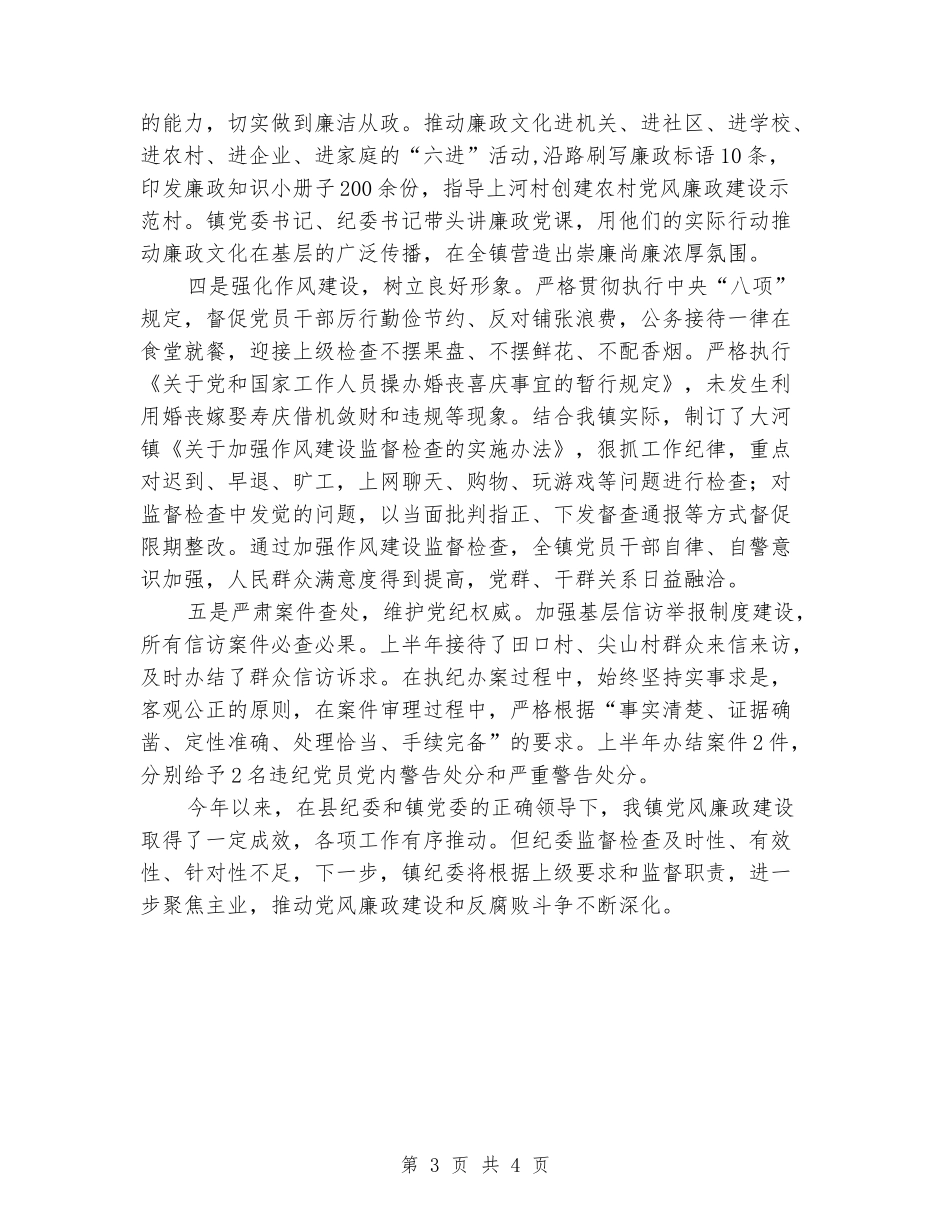 的能力，切实做到廉洁从政。推动廉政文化进机关、进社区、进学校、进农村、进企业、进家庭的“六进”活动,沿路刷写廉政标语10条，印发廉政知识小册子200余份，指导上河村创建农村党风廉政建设示范村。镇党委书记、纪委书记带头讲廉政党课，用他们的实际行动推动廉政文化在基层的广泛传播，在全镇营造出崇廉尚廉浓厚氛围。

四是强化作风建设，树立良好形象。严格贯彻执行中央“八项”规定，督促党员干部厉行勤俭节约、反对铺张浪费，公务接待一律在食堂就餐，迎接上级检查不摆果盘、不摆鲜花、不配香烟。严格执行《关于党和国家工作人员操办婚丧喜庆事宜的暂行规定》，未发生利用婚丧嫁娶寿庆借机敛财和违规等现象。结合我镇实际，制订了大河镇《关于加强作风建设监督检查的实施办法》，狠抓工作纪律，重点对迟到、早退、旷工，上网聊天、购物、玩游戏等问题进行检查；对监督检查中发觉的问题，以当面批判指正、下发督查通报等方式督促限期整改。通过加强作风建设监督检查，全镇党员干部自律、自警意识加强，人民群众满意度得到提高，党群、干群关系日益融洽。

五是严肃案件查处，维护党纪权威。加强基层信访举报制度建设，所有信访案件必查必果。上半年接待了田口村、尖山村群众来信来访，及时办结了群众信访诉求。在执纪办案过程中，始终坚持实事求是，客观公正的原则，在案件审理过程中，严格根据“事实清楚、证据确凿、定性准确、处理恰当、手续完备”的要求。上半年办结案件2件，分别给予2名违纪党员党内警告处分和严重警告处分。

今年以来，在县纪委和镇党委的正确领导下，我镇党风廉政建设取得了一定成效，各项工作有序推动。但纪委监督检查及时性、有效性、针对性不足，下一步，镇纪委将根据上级要求和监督职责，进一步聚焦主业，推动党风廉政建设和反腐败斗争不断深化。

第 3 页 共 4 页